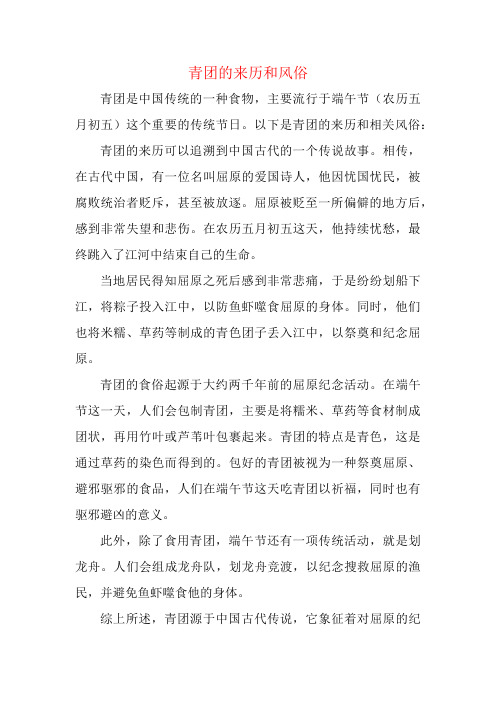 青团的来历和风俗

青团是中国传统的一种食物，主要流行于端午节（农历五月初五）这个重要的传统节日。以下是青团的来历和相关风俗：

青团的来历可以追溯到中国古代的一个传说故事。相传，在古代中国，有一位名叫屈原的爱国诗人，他因忧国忧民，被腐败统治者贬斥，甚至被放逐。屈原被贬至一所偏僻的地方后，感到非常失望和悲伤。在农历五月初五这天，他持续忧愁，最终跳入了江河中结束自己的生命。

当地居民得知屈原之死后感到非常悲痛，于是纷纷划船下江，将粽子投入江中，以防鱼虾噬食屈原的身体。同时，他们也将米糯、草药等制成的青色团子丢入江中，以祭奠和纪念屈原。

青团的食俗起源于大约两千年前的屈原纪念活动。在端午节这一天，人们会包制青团，主要是将糯米、草药等食材制成团状，再用竹叶或芦苇叶包裹起来。青团的特点是青色，这是通过草药的染色而得到的。包好的青团被视为一种祭奠屈原、避邪驱邪的食品，人们在端午节这天吃青团以祈福，同时也有驱邪避凶的意义。

此外，除了食用青团，端午节还有一项传统活动，就是划龙舟。人们会组成龙舟队，划龙舟竞渡，以纪念搜救屈原的渔民，并避免鱼虾噬食他的身体。

综上所述，青团源于中国古代传说，它象征着对屈原的纪